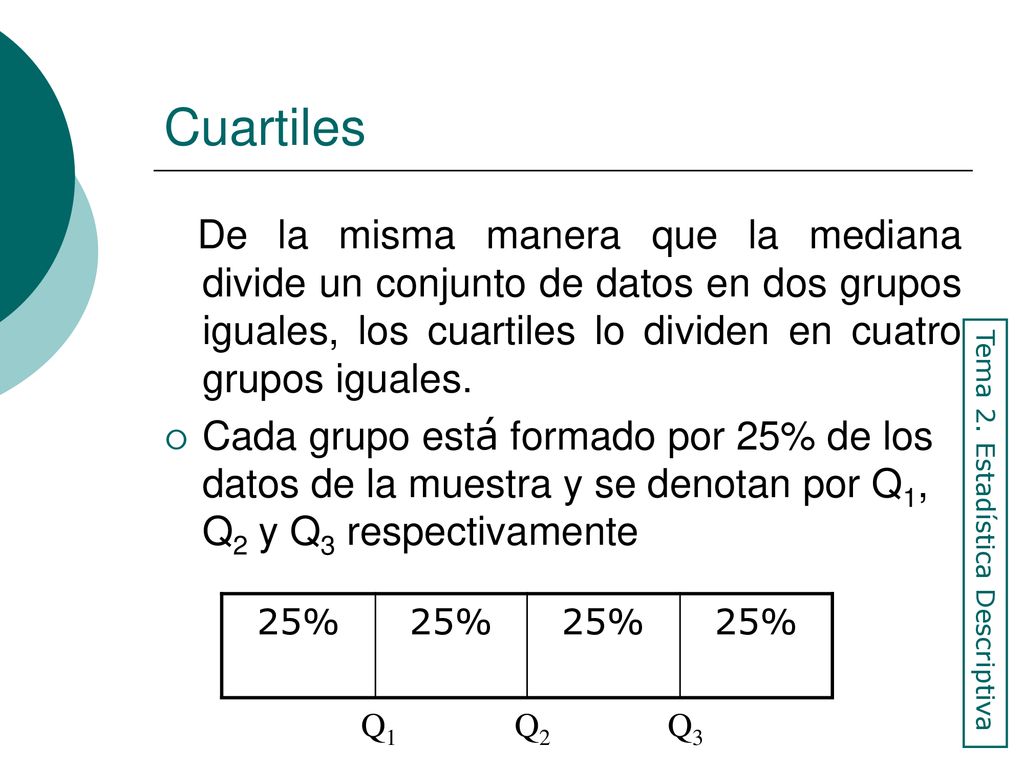 Cuartiles

De la misma manera que la mediana divide un conjunto de datos en dos grupos iguales, los cuartiles lo dividen en cuatro grupos iguales.

Cada grupo está formado por 25% de los datos de la muestra y se denotan por $Q_1$, $Q_2$ y $Q_3$ respectivamente

| 25% | 25% | 25% | 25% |
|---|---|---|---|

$Q_1$ $Q_2$ $Q_3$

Tema 2. Estadística Descriptiva